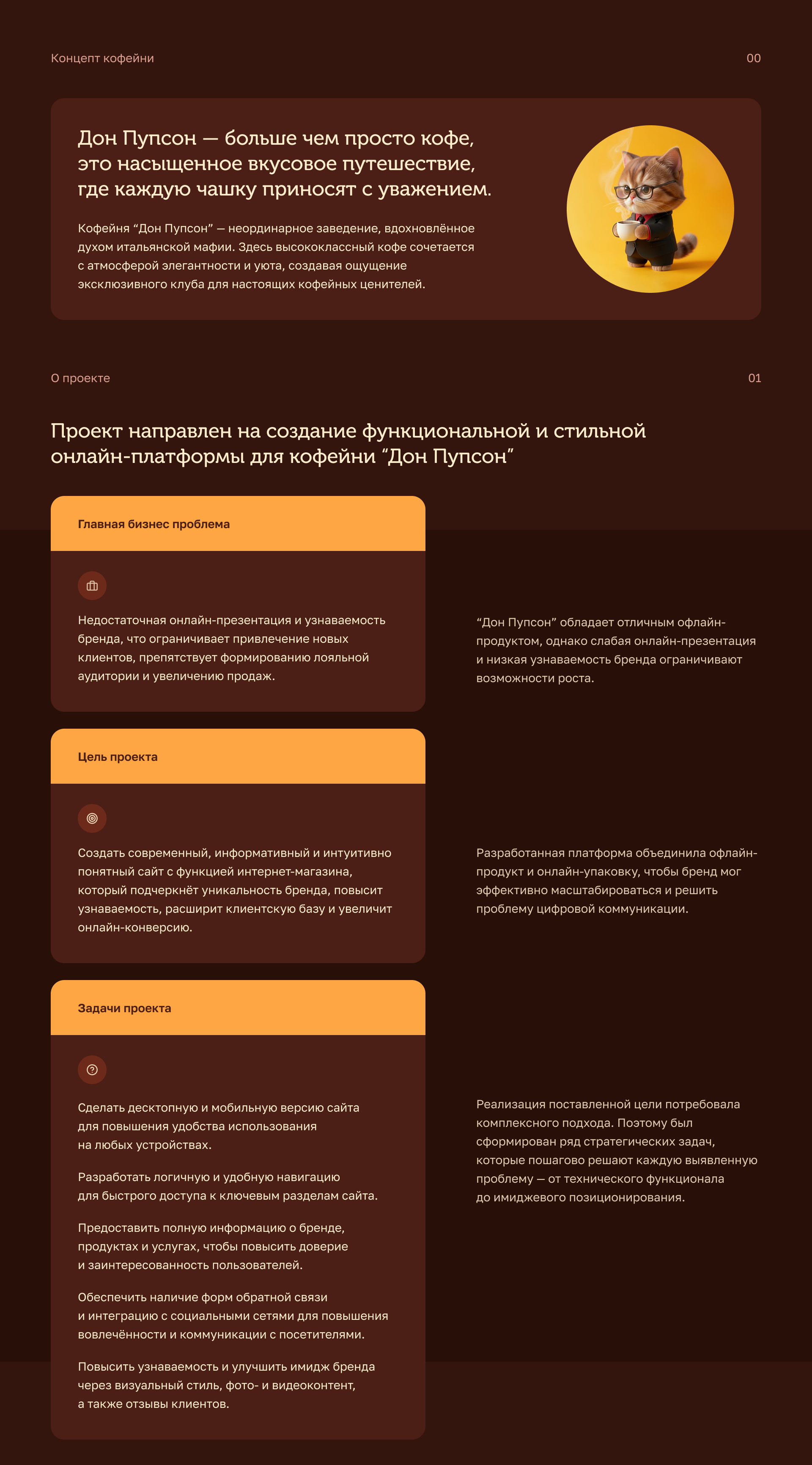 Концепт кофейни

00

Дон Пупсон — больше чем просто кофе, это насыщенное вкусовое путешествие, где каждую чашку приносят с уважением.

Кофейня “Дон Пупсон” — неординарное заведение, вдохновлённое духом итальянской мафии. Здесь высококлассный кофе сочетается с атмосферой элегантности и уюта, создавая ощущение эксклюзивного клуба для настоящих кофейных ценителей.

О проекте

01

Проект направлен на создание функциональной и стильной онлайн-платформы для кофейни “Дон Пупсон”

Главная бизнес проблема

Недостаточная онлайн-презентация и узнаваемость бренда, что ограничивает привлечение новых клиентов, препятствует формированию лояльной аудитории и увеличению продаж.

“Дон Пупсон” обладает отличным офлайн-продуктом, однако слабая онлайн-презентация и низкая узнаваемость бренда ограничивают возможности роста.

Цель проекта

Создать современный, информативный и интуитивно понятный сайт с функцией интернет-магазина, который подчеркнёт уникальность бренда, повысит узнаваемость, расширит клиентскую базу и увеличит онлайн-конверсию.

Разработанная платформа объединила офлайн-продукт и онлайн-упаковку, чтобы бренд мог эффективно масштабироваться и решить проблему цифровой коммуникации.

Задачи проекта

Сделать десктопную и мобильную версию сайта для повышения удобства использования на любых устройствах.

Разработать логичную и удобную навигацию для быстрого доступа к ключевым разделам сайта.

Предоставить полную информацию о бренде, продуктах и услугах, чтобы повысить доверие и заинтересованность пользователей.

Обеспечить наличие форм обратной связи и интеграцию с социальными сетями для повышения вовлечённости и коммуникации с посетителями.

Повысить узнаваемость и улучшить имидж бренда через визуальный стиль, фото- и видеоконтент, а также отзывы клиентов.

Реализация поставленной цели потребовала комплексного подхода. Поэтому был сформирован ряд стратегических задач, которые пошагово решают каждую выявленную проблему — от технического функционала до имиджевого позиционирования.